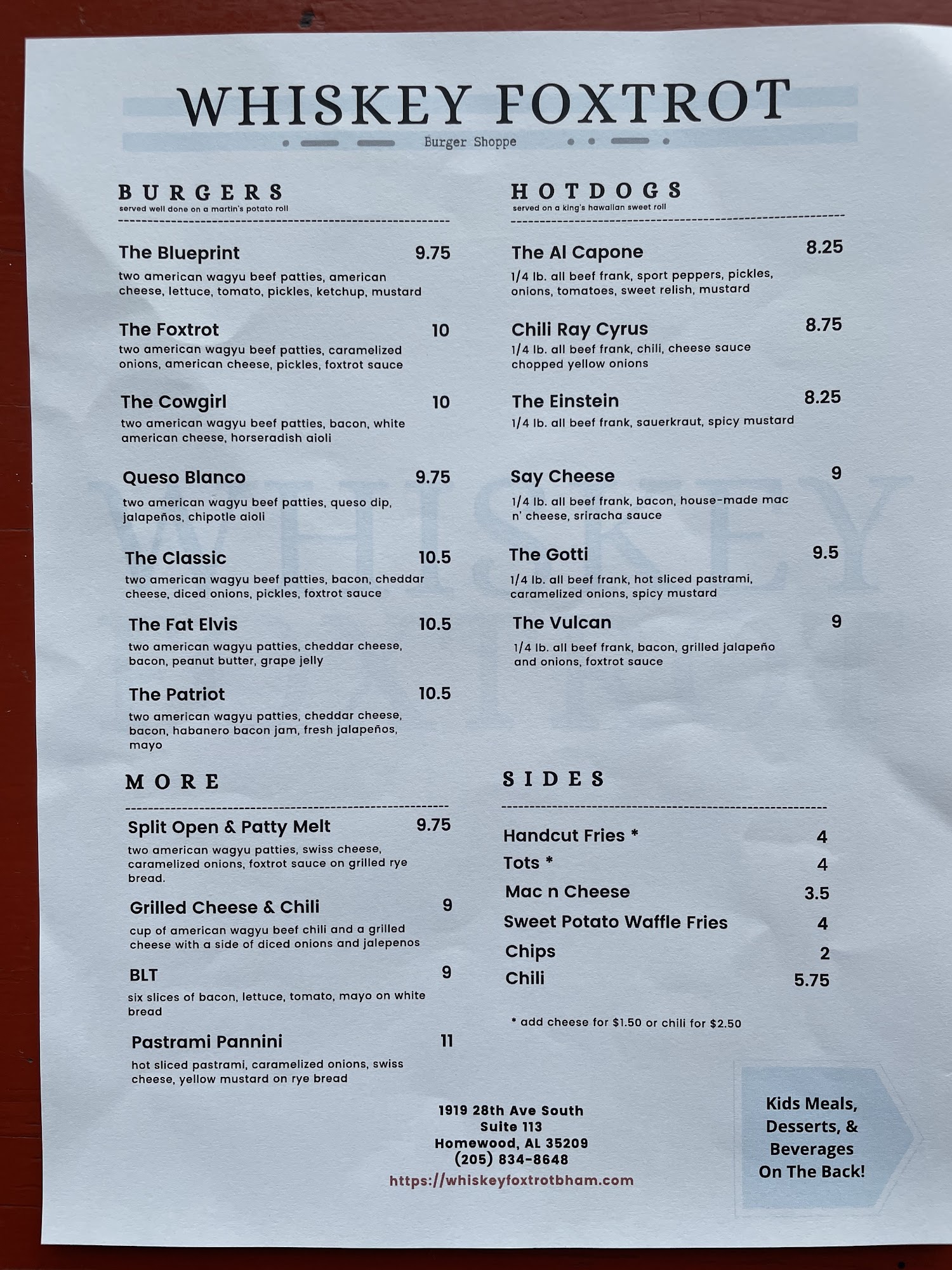 WHISKEY FOXTROT

Burger Shoppe

BURGERS
served well done on a martin's potato roll

The Blueprint 9.75
two american wagyu beef patties, american cheese, lettuce, tomato, pickles, ketchup, mustard

The Foxtrot 10
two american wagyu beef patties, caramelized onions, american cheese, pickles, foxtrot sauce

The Cowgirl 10
two american wagyu beef patties, bacon, white american cheese, horseradish aioli

Queso Blanco 9.75
two american wagyu beef patties, queso dip, jalapeños, chipotle aioli

The Classic 10.5
two american wagyu beef patties, bacon, cheddar cheese, diced onions, pickles, foxtrot sauce

The Fat Elvis 10.5
two american wagyu patties, cheddar cheese, bacon, peanut butter, grape jelly

The Patriot 10.5
two american wagyu patties, cheddar cheese, bacon, habanero bacon jam, fresh jalapeños, mayo

MORE

Split Open & Patty Melt 9.75
two american wagyu patties, swiss cheese, caramelized onions, foxtrot sauce on grilled rye bread.

Grilled Cheese & Chili 9
cup of american wagyu beef chili and a grilled cheese with a side of diced onions and jalepenos

BLT 9
six slices of bacon, lettuce, tomato, mayo on white bread

Pastrami Pannini 11
hot sliced pastrami, caramelized onions, swiss cheese, yellow mustard on rye bread

HOTDOGS
served on a king's hawaiian sweet roll

The Al Capone 8.25
1/4 lb. all beef frank, sport peppers, pickles, onions, tomatoes, sweet relish, mustard

Chili Ray Cyrus 8.75
1/4 lb. all beef frank, chili, cheese sauce chopped yellow onions

The Einstein 8.25
1/4 lb. all beef frank, sauerkraut, spicy mustard

Say Cheese 9
1/4 lb. all beef frank, bacon, house-made mac n' cheese, sriracha sauce

The Gotti 9.5
1/4 lb. all beef frank, hot sliced pastrami, caramelized onions, spicy mustard

The Vulcan 9
1/4 lb. all beef frank, bacon, grilled jalapeño and onions, foxtrot sauce

SIDES

Handcut Fries * 4
Tots * 4
Mac n Cheese 3.5
Sweet Potato Waffle Fries 4
Chips 2
Chili 5.75

* add cheese for $1.50 or chili for $2.50

1919 28th Ave South
Suite 113
Homewood, AL 35209
(205) 834-8648
https://whiskeyfoxtrotbham.com

Kids Meals, Desserts, & Beverages On The Back!

WHISKEY